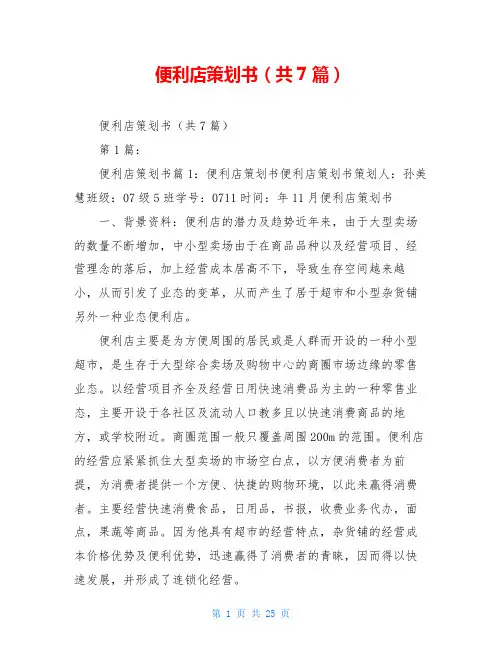 便利店策划书（共7篇）

便利店策划书（共7篇）

第1篇：

便利店策划书篇1：便利店策划书便利店策划书策划人：孙美慧班级：07级5班学号：0711时间：年11月便利店策划书

一、背景资料：便利店的潜力及趋势近年来，由于大型卖场的数量不断增加，中小型卖场由于在商品品种以及经营项目、经营理念的落后，加上经营成本居高不下，导致生存空间越来越小，从而引发了业态的变革，从而产生了居于超市和小型杂货铺另外一种业态便利店。

便利店主要是为方便周围的居民或是人群而开设的一种小型超市，是生存于大型综合卖场及购物中心的商圈市场边缘的零售业态。以经营项目齐全及经营日用快速消费品为主的一种零售业态，主要开设于各社区及流动人口教多且以快速消费商品的地方，或学校附近。商圈范围一般只覆盖周围200m的范围。便利店的经营应紧紧抓住大型卖场的市场空白点，以方便消费者为前提，为消费者提供一个方便、快捷的购物环境，以此来赢得消费者。主要经营快速消费食品，日用品，书报，收费业务代办，面点，果蔬等商品。因为他具有超市的经营特点，杂货铺的经营成本价格优势及便利优势，迅速赢得了消费者的青睐，因而得以快速发展，并形成了连锁化经营。

第 1 页 共 25 页